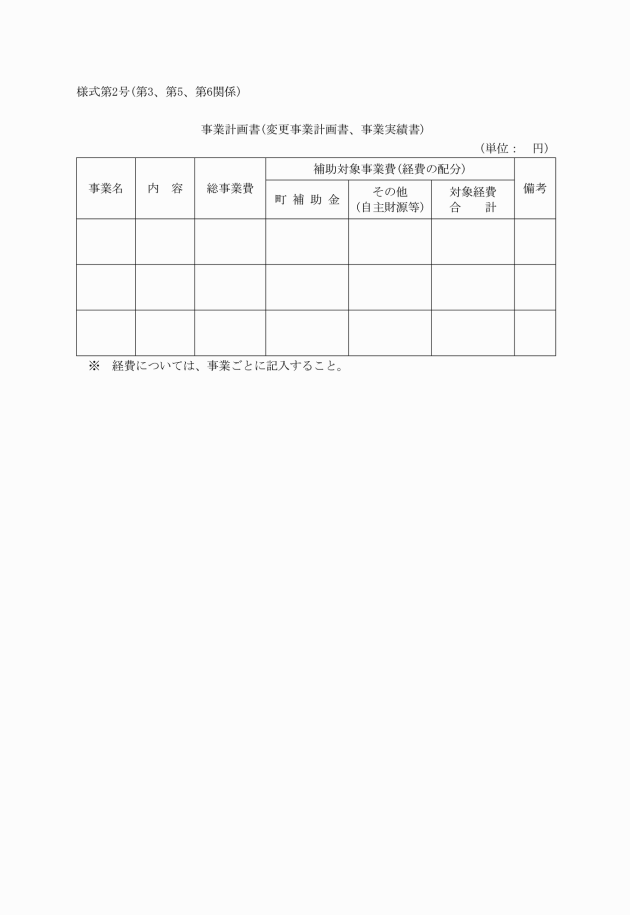 様式第2号(第3、第5、第6関係)

事業計画書(変更事業計画書、事業実績書)

(単位：　円)

| 事業名 | 内　容 | 総事業費 | 補助対象事業費(経費の配分) | | | 備考 |
|---|---|---|---|---|---|---|
| | | | 町 補 助 金 | その他 (自主財源等) | 対象経費 合　計 | |
| | | | | | | |
| | | | | | | |
| | | | | | | |

※　経費については、事業ごとに記入すること。